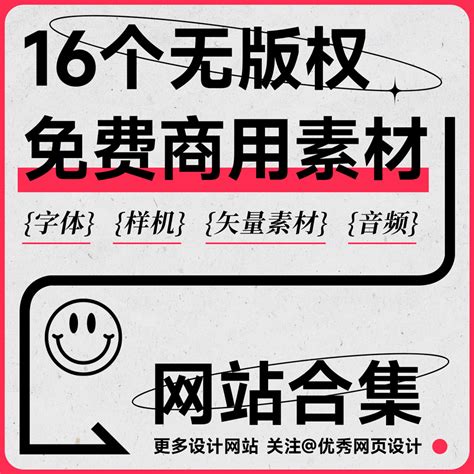 16个无版权
免费商用素材

{字体} {样机} {矢量素材} {音频}

网站合集

更多设计网站 关注@优秀网页设计